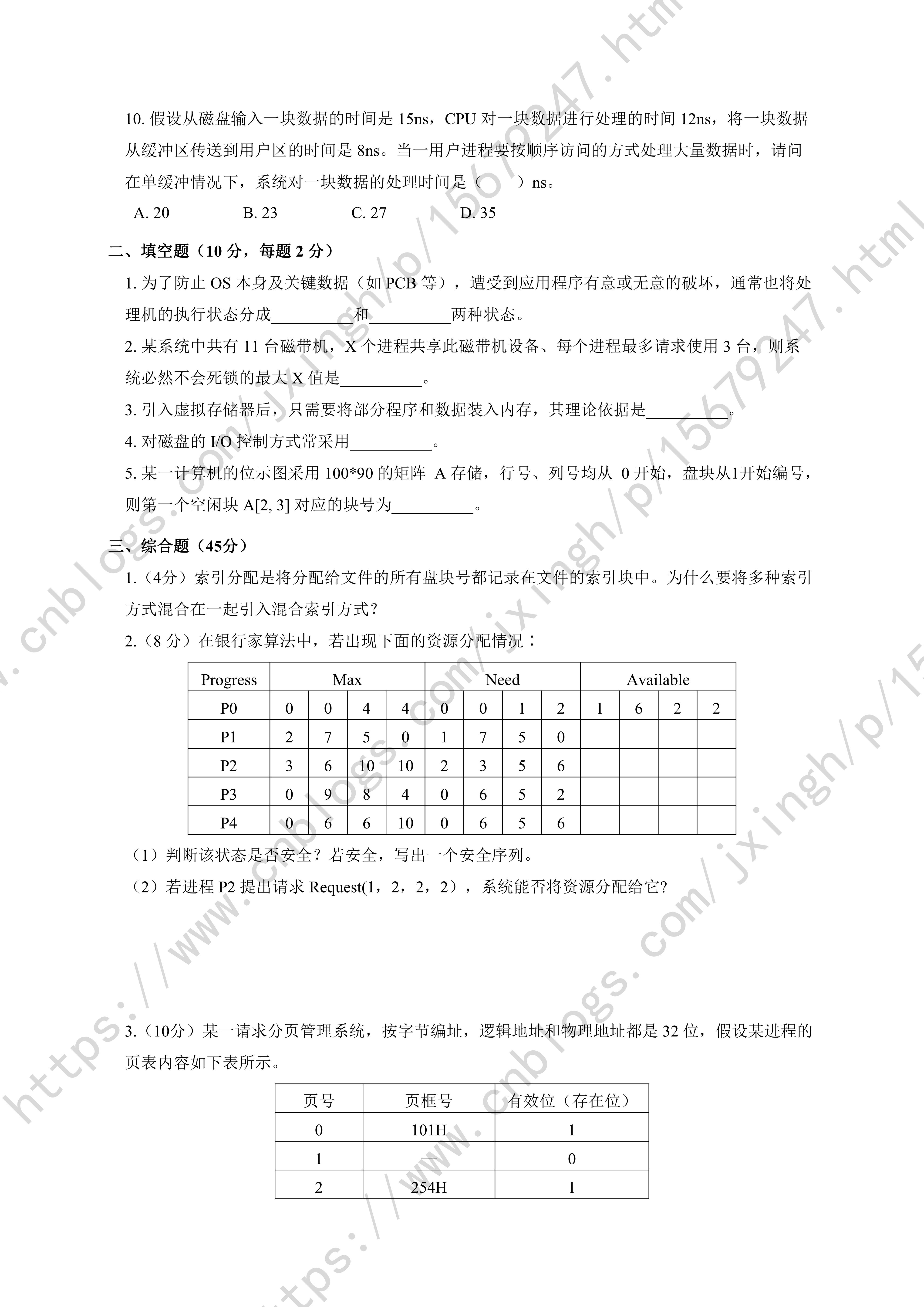 10. 假设从磁盘输入一块数据的时间是 15ns，CPU 对一块数据进行处理的时间 12ns，将一块数据从缓冲区传送到用户区的时间是 8ns。当一用户进程要按顺序访问的方式处理大量数据时，请问在单缓冲情况下，系统对一块数据的处理时间是（　　）ns。

A. 20　　B. 23　　C. 27　　D. 35

二、填空题（10 分，每题 2 分）

1. 为了防止 OS 本身及关键数据（如 PCB 等），遭受到应用程序有意或无意的破坏，通常也将处理机的执行状态分成__________和__________两种状态。

2. 某系统中共有 11 台磁带机，X 个进程共享此磁带机设备、每个进程最多请求使用 3 台，则系统必然不会死锁的最大 X 值是__________。

3. 引入虚拟存储器后，只需要将部分程序和数据装入内存，其理论依据是__________。

4. 对磁盘的 I/O 控制方式常采用__________。

5. 某一计算机的位示图采用 100*90 的矩阵 A 存储，行号、列号均从 0 开始，盘块从1开始编号，则第一个空闲块 A[2, 3] 对应的块号为__________。

三、综合题（45分）

1.（4分）索引分配是将分配给文件的所有盘块号都记录在文件的索引块中。为什么要将多种索引方式混合在一起引入混合索引方式？

2.（8 分）在银行家算法中，若出现下面的资源分配情况：

| Progress | Max | | | | Need | | | | Available | | | |
|---|---|---|---|---|---|---|---|---|---|---|---|---|
| P0 | 0 | 0 | 4 | 4 | 0 | 0 | 1 | 2 | 1 | 6 | 2 | 2 |
| P1 | 2 | 7 | 5 | 0 | 1 | 7 | 5 | 0 | | | | |
| P2 | 3 | 6 | 10 | 10 | 2 | 3 | 5 | 6 | | | | |
| P3 | 0 | 9 | 8 | 4 | 0 | 6 | 5 | 2 | | | | |
| P4 | 0 | 6 | 6 | 10 | 0 | 6 | 5 | 6 | | | | |

（1）判断该状态是否安全？若安全，写出一个安全序列。

（2）若进程 P2 提出请求 Request(1，2，2，2），系统能否将资源分配给它?

3.（10分）某一请求分页管理系统，按字节编址，逻辑地址和物理地址都是 32 位，假设某进程的页表内容如下表所示。

| 页号 | 页框号 | 有效位（存在位） |
|---|---|---|
| 0 | 101H | 1 |
| 1 | — | 0 |
| 2 | 254H | 1 |

https://www.cnblogs.com/jxingh/p/15679247.html